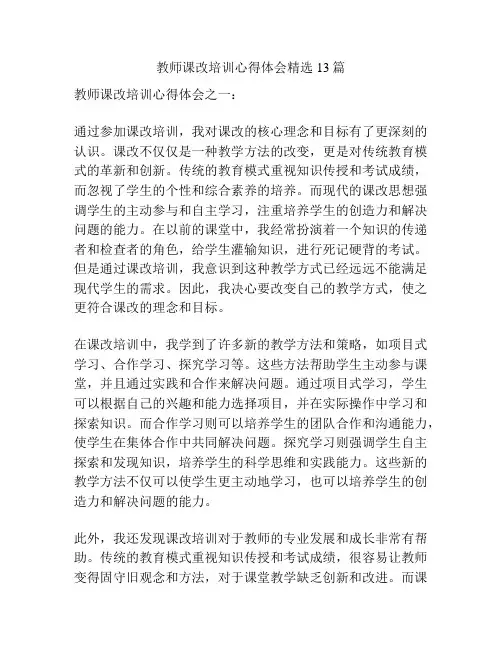 教师课改培训心得体会精选 13 篇

教师课改培训心得体会之一：

通过参加课改培训，我对课改的核心理念和目标有了更深刻的认识。课改不仅仅是一种教学方法的改变，更是对传统教育模式的革新和创新。传统的教育模式重视知识传授和考试成绩，而忽视了学生的个性和综合素养的培养。而现代的课改思想强调学生的主动参与和自主学习，注重培养学生的创造力和解决问题的能力。在以前的课堂中，我经常扮演着一个知识的传递者和检查者的角色，给学生灌输知识，进行死记硬背的考试。但是通过课改培训，我意识到这种教学方式已经远远不能满足现代学生的需求。因此，我决心要改变自己的教学方式，使之更符合课改的理念和目标。

在课改培训中，我学到了许多新的教学方法和策略，如项目式学习、合作学习、探究学习等。这些方法帮助学生主动参与课堂，并且通过实践和合作来解决问题。通过项目式学习，学生可以根据自己的兴趣和能力选择项目，并在实际操作中学习和探索知识。而合作学习则可以培养学生的团队合作和沟通能力，使学生在集体合作中共同解决问题。探究学习则强调学生自主探索和发现知识，培养学生的科学思维和实践能力。这些新的教学方法不仅可以使学生更主动地学习，也可以培养学生的创造力和解决问题的能力。

此外，我还发现课改培训对于教师的专业发展和成长非常有帮助。传统的教育模式重视知识传授和考试成绩，很容易让教师变得固守旧观念和方法，对于课堂教学缺乏创新和改进。而课